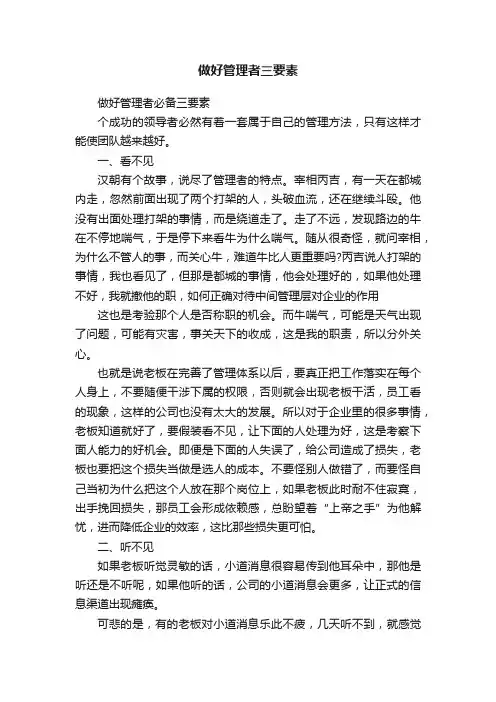 做好管理者三要素

做好管理者必备三要素

个成功的领导者必然有着一套属于自己的管理方法，只有这样才能使团队越来越好。

一、看不见

汉朝有个故事，说尽了管理者的特点。宰相丙吉，有一天在都城内走，忽然前面出现了两个打架的人，头破血流，还在继续斗殴。他没有出面处理打架的事情，而是绕道走了。走了不远，发现路边的牛在不停地喘气，于是停下来看牛为什么喘气。随从很奇怪，就问宰相，为什么不管人的事，而关心牛，难道牛比人更重要吗?丙吉说人打架的事情，我也看见了，但那是都城的事情，他会处理好的，如果他处理不好，我就撤他的职，如何正确对待中间管理层对企业的作用

这也是考验那个人是否称职的机会。而牛喘气，可能是天气出现了问题，可能有灾害，事关天下的收成，这是我的职责，所以分外关心。

也就是说老板在完善了管理体系以后，要真正把工作落实在每个人身上，不要随便干涉下属的权限，否则就会出现老板干活，员工看的现象，这样的公司也没有太大的发展。所以对于企业里的很多事情，老板知道就好了，要假装看不见，让下面的人处理为好，这是考察下面人能力的好机会。即便是下面的人失误了，给公司造成了损失，老板也要把这个损失当做是选人的成本。不要怪别人做错了，而要怪自己当初为什么把这个人放在那个岗位上，如果老板此时耐不住寂寞，出手挽回损失，那员工会形成依赖感，总盼望着“上帝之手”为他解忧，进而降低企业的效率，这比那些损失更可怕。

二、听不见

如果老板听觉灵敏的话，小道消息很容易传到他耳朵中，那他是听还是不听呢，如果他听的话，公司的小道消息会更多，让正式的信息渠道出现瘫痪。

可悲的是，有的老板对小道消息乐此不疲，几天听不到，就感觉